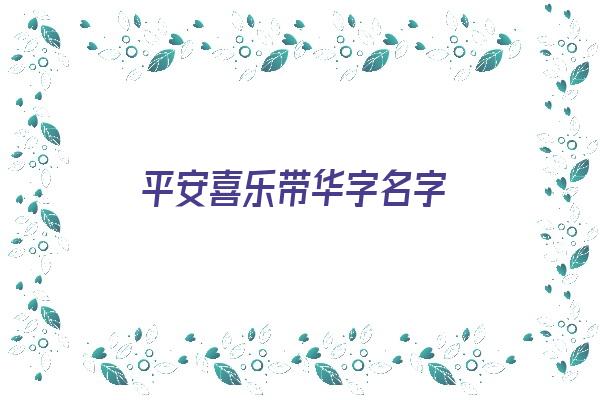 平安喜乐带华字名字